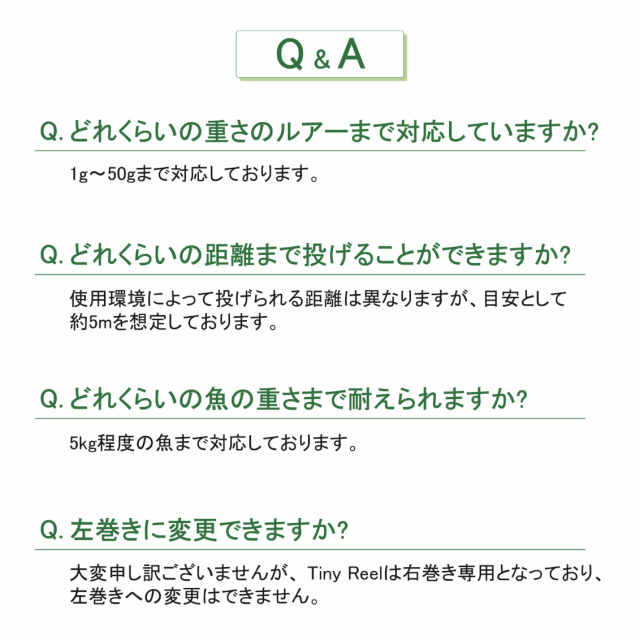 Q & A

Q. どれくらいの重さのルアーまで対応していますか?

1g～50gまで対応しております。

Q. どれくらいの距離まで投げることができますか?

使用環境によって投げられる距離は異なりますが、目安として約5mを想定しております。

Q. どれくらいの魚の重さまで耐えられますか?

5kg程度の魚まで対応しております。

Q. 左巻きに変更できますか?

大変申し訳ございませんが、Tiny Reelは右巻き専用となっており、左巻きへの変更はできません。